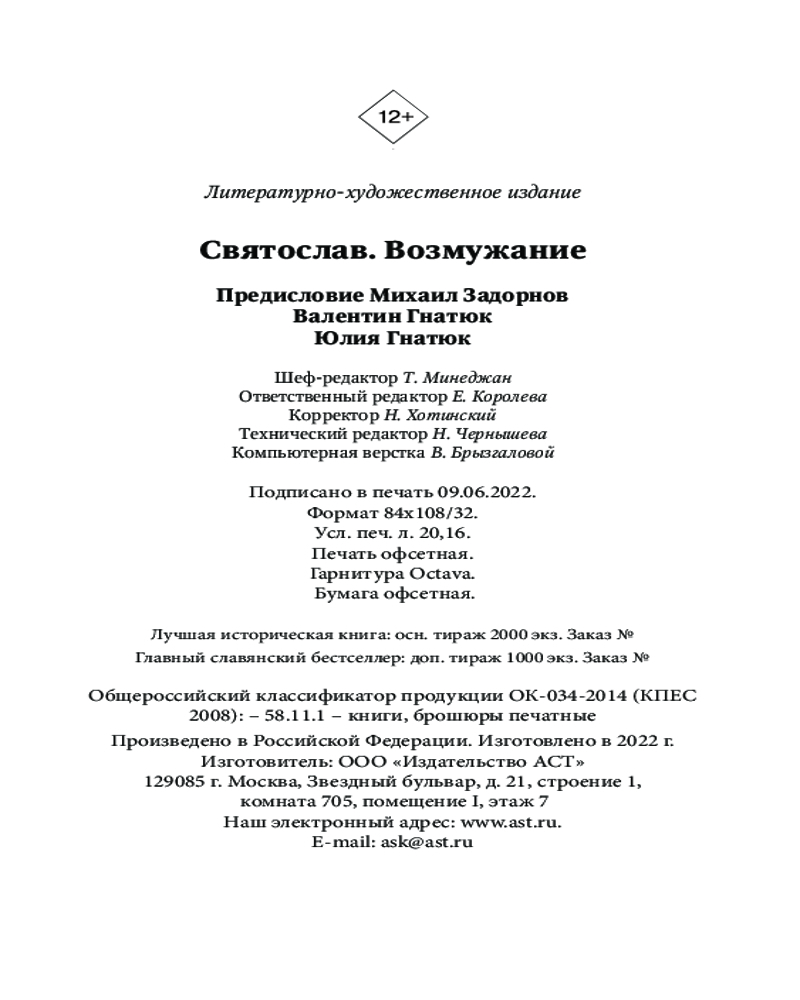 12+

Литературно-художественное издание

Святослав. Возмужание

Предисловие Михаил Задорнов
Валентин Гнатюк
Юлия Гнатюк

Шеф-редактор Т. Минеджан
Ответственный редактор Е. Королева
Корректор Н. Хотинский
Технический редактор Н. Чернышева
Компьютерная верстка В. Брызгаловой

Подписано в печать 09.06.2022.
Формат 84x108/32.
Усл. печ. л. 20,16.
Печать офсетная.
Гарнитура Octava.
Бумага офсетная.

Лучшая историческая книга: осн. тираж 2000 экз. Заказ №
Главный славянский бестселлер: доп. тираж 1000 экз. Заказ №

Общероссийский классификатор продукции ОК-034-2014 (КПЕС 2008): – 58.11.1 – книги, брошюры печатные

Произведено в Российской Федерации. Изготовлено в 2022 г.
Изготовитель: ООО «Издательство АСТ»
129085 г. Москва, Звездный бульвар, д. 21, строение 1, комната 705, помещение I, этаж 7
Наш электронный адрес: www.ast.ru.
E-mail: ask@ast.ru